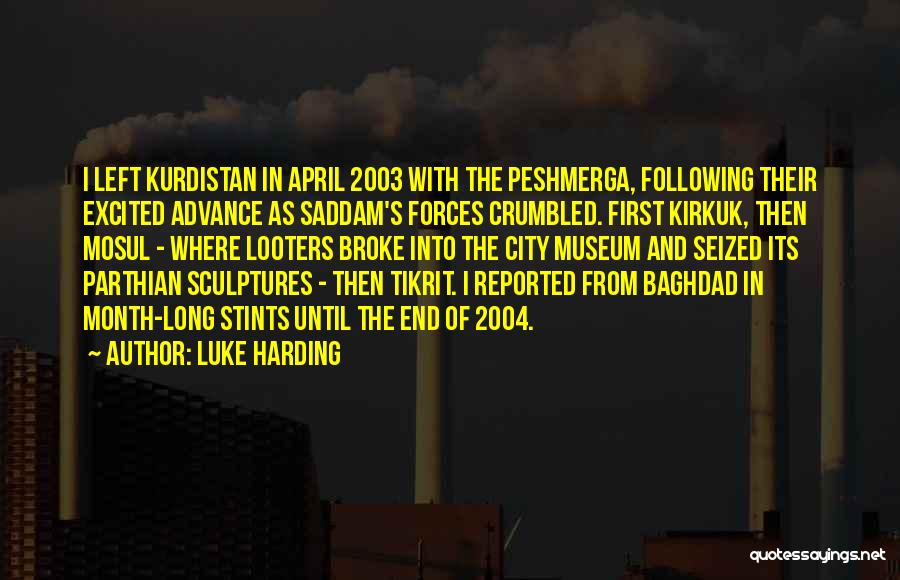 I LEFT KURDISTAN IN APRIL 2003 WITH THE PESHMERGA, FOLLOWING THEIR EXCITED ADVANCE AS SADDAM'S FORCES CRUMBLED. FIRST KIRKUK, THEN MOSUL - WHERE LOOTERS BROKE INTO THE CITY MUSEUM AND SEIZED ITS PARTHIAN SCULPTURES - THEN TIKRIT. I REPORTED FROM BAGHDAD IN MONTH-LONG STINTS UNTIL THE END OF 2004.

— AUTHOR: LUKE HARDING

quotessayings.net